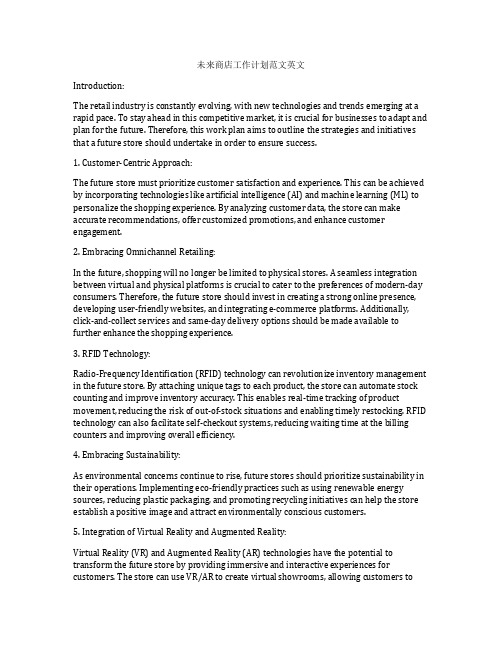 未来商店工作计划范文英文

Introduction:

The retail industry is constantly evolving, with new technologies and trends emerging at a rapid pace. To stay ahead in this competitive market, it is crucial for businesses to adapt and plan for the future. Therefore, this work plan aims to outline the strategies and initiatives that a future store should undertake in order to ensure success.

1. Customer-Centric Approach:

The future store must prioritize customer satisfaction and experience. This can be achieved by incorporating technologies like artificial intelligence (AI) and machine learning (ML) to personalize the shopping experience. By analyzing customer data, the store can make accurate recommendations, offer customized promotions, and enhance customer engagement.

2. Embracing Omnichannel Retailing:

In the future, shopping will no longer be limited to physical stores. A seamless integration between virtual and physical platforms is crucial to cater to the preferences of modern-day consumers. Therefore, the future store should invest in creating a strong online presence, developing user-friendly websites, and integrating e-commerce platforms. Additionally, click-and-collect services and same-day delivery options should be made available to further enhance the shopping experience.

3. RFID Technology:

Radio-Frequency Identification (RFID) technology can revolutionize inventory management in the future store. By attaching unique tags to each product, the store can automate stock counting and improve inventory accuracy. This enables real-time tracking of product movement, reducing the risk of out-of-stock situations and enabling timely restocking. RFID technology can also facilitate self-checkout systems, reducing waiting time at the billing counters and improving overall efficiency.

4. Embracing Sustainability:

As environmental concerns continue to rise, future stores should prioritize sustainability in their operations. Implementing eco-friendly practices such as using renewable energy sources, reducing plastic packaging, and promoting recycling initiatives can help the store establish a positive image and attract environmentally conscious customers.

5. Integration of Virtual Reality and Augmented Reality:

Virtual Reality (VR) and Augmented Reality (AR) technologies have the potential to transform the future store by providing immersive and interactive experiences for customers. The store can use VR/AR to create virtual showrooms, allowing customers to